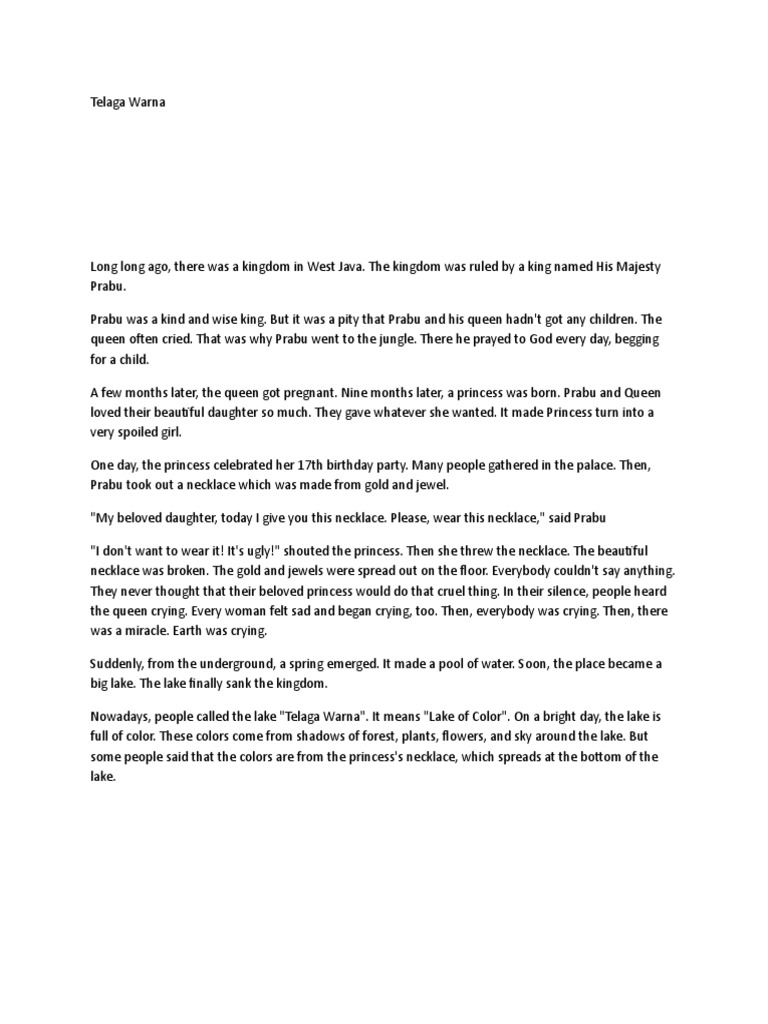 Telaga Warna

Long long ago, there was a kingdom in West Java. The kingdom was ruled by a king named His Majesty Prabu.

Prabu was a kind and wise king. But it was a pity that Prabu and his queen hadn't got any children. The queen often cried. That was why Prabu went to the jungle. There he prayed to God every day, begging for a child.

A few months later, the queen got pregnant. Nine months later, a princess was born. Prabu and Queen loved their beautiful daughter so much. They gave whatever she wanted. It made Princess turn into a very spoiled girl.

One day, the princess celebrated her 17th birthday party. Many people gathered in the palace. Then, Prabu took out a necklace which was made from gold and jewel.

"My beloved daughter, today I give you this necklace. Please, wear this necklace," said Prabu

"I don't want to wear it! It's ugly!" shouted the princess. Then she threw the necklace. The beautiful necklace was broken. The gold and jewels were spread out on the floor. Everybody couldn't say anything. They never thought that their beloved princess would do that cruel thing. In their silence, people heard the queen crying. Every woman felt sad and began crying, too. Then, everybody was crying. Then, there was a miracle. Earth was crying.

Suddenly, from the underground, a spring emerged. It made a pool of water. Soon, the place became a big lake. The lake finally sank the kingdom.

Nowadays, people called the lake "Telaga Warna". It means "Lake of Color". On a bright day, the lake is full of color. These colors come from shadows of forest, plants, flowers, and sky around the lake. But some people said that the colors are from the princess's necklace, which spreads at the bottom of the lake.